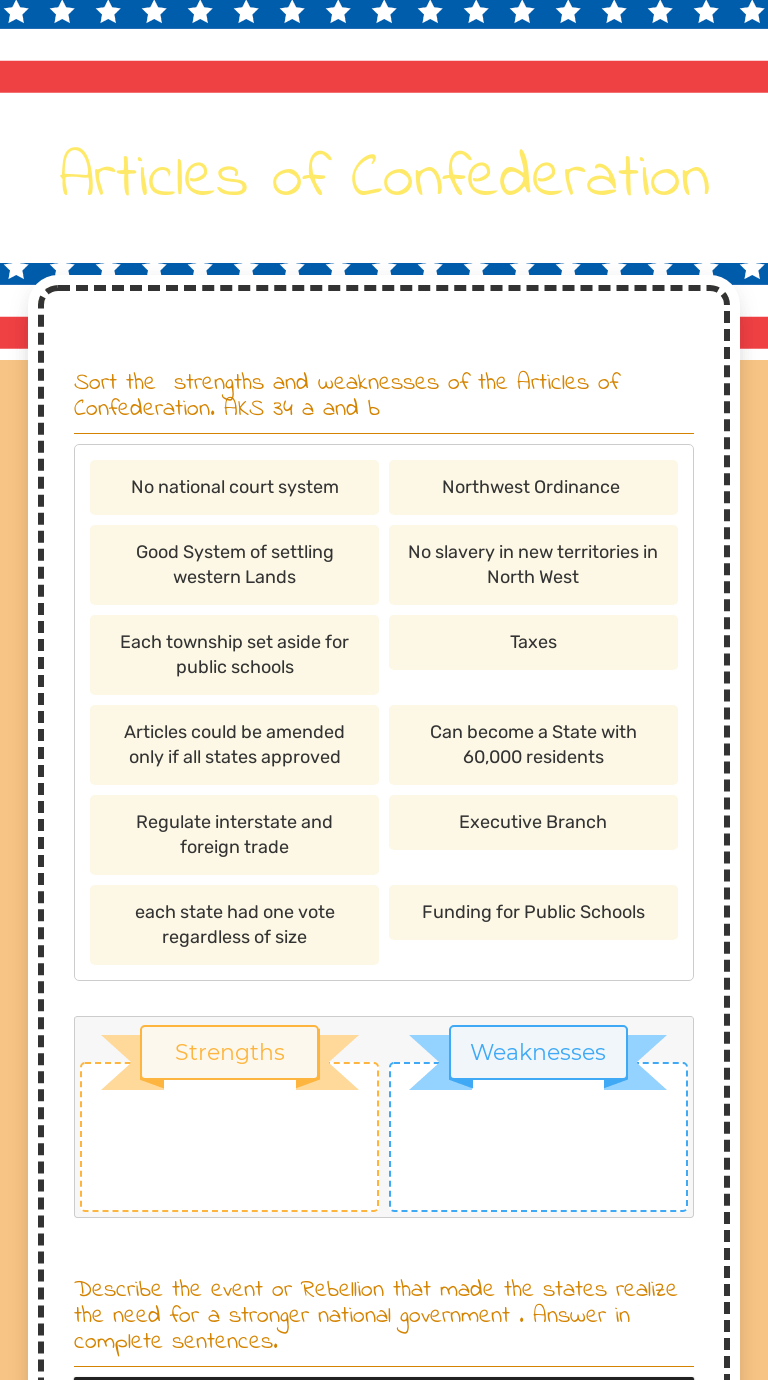 Articles of Confederation

Sort the strengths and weaknesses of the Articles of Confederation. AKS 34 a and b

No national court system

Northwest Ordinance

Good System of settling western Lands

No slavery in new territories in North West

Each township set aside for public schools

Taxes

Articles could be amended only if all states approved

Can become a State with 60,000 residents

Regulate interstate and foreign trade

Executive Branch

each state had one vote regardless of size

Funding for Public Schools

Strengths

Weaknesses

Describe the event or Rebellion that made the states realize the need for a stronger national government . Answer in complete sentences.